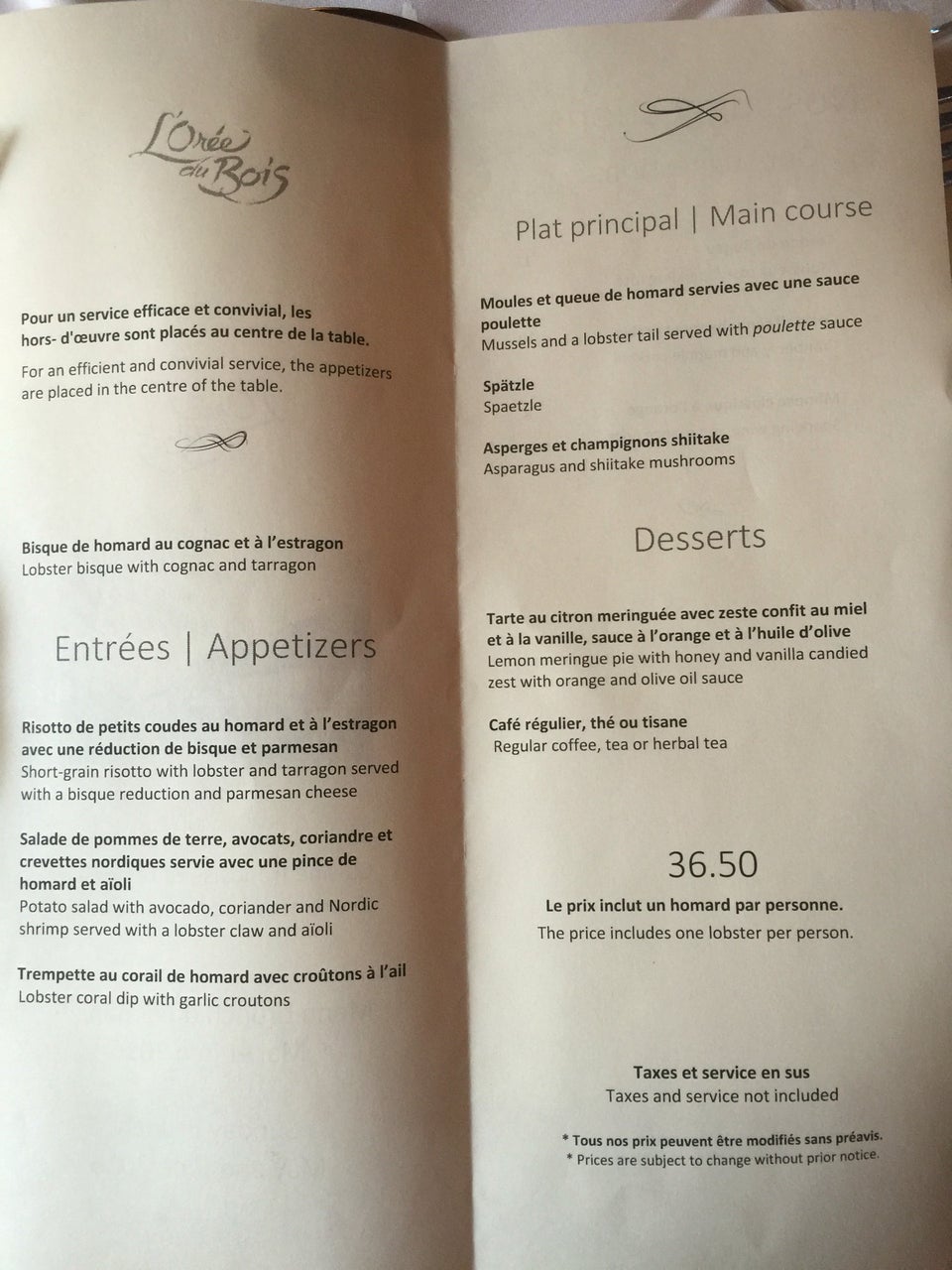 L'Orée du Bois

Pour un service efficace et convivial, les hors- d'œuvre sont placés au centre de la table.

For an efficient and convivial service, the appetizers are placed in the centre of the table.

Bisque de homard au cognac et à l'estragon
Lobster bisque with cognac and tarragon

Entrées | Appetizers

Risotto de petits coudes au homard et à l'estragon avec une réduction de bisque et parmesan
Short-grain risotto with lobster and tarragon served with a bisque reduction and parmesan cheese

Salade de pommes de terre, avocats, coriandre et crevettes nordiques servie avec une pince de homard et aïoli
Potato salad with avocado, coriander and Nordic shrimp served with a lobster claw and aïoli

Trempette au corail de homard avec croûtons à l'ail
Lobster coral dip with garlic croutons

Plat principal | Main course

Moules et queue de homard servies avec une sauce poulette
Mussels and a lobster tail served with poulette sauce

Spätzle
Spaetzle

Asperges et champignons shiitake
Asparagus and shiitake mushrooms

Desserts

Tarte au citron meringuée avec zeste confit au miel et à la vanille, sauce à l'orange et à l'huile d'olive
Lemon meringue pie with honey and vanilla candied zest with orange and olive oil sauce

Café régulier, thé ou tisane
Regular coffee, tea or herbal tea

36.50

Le prix inclut un homard par personne.
The price includes one lobster per person.

Taxes et service en sus
Taxes and service not included

* Tous nos prix peuvent être modifiés sans préavis.
* Prices are subject to change without prior notice.